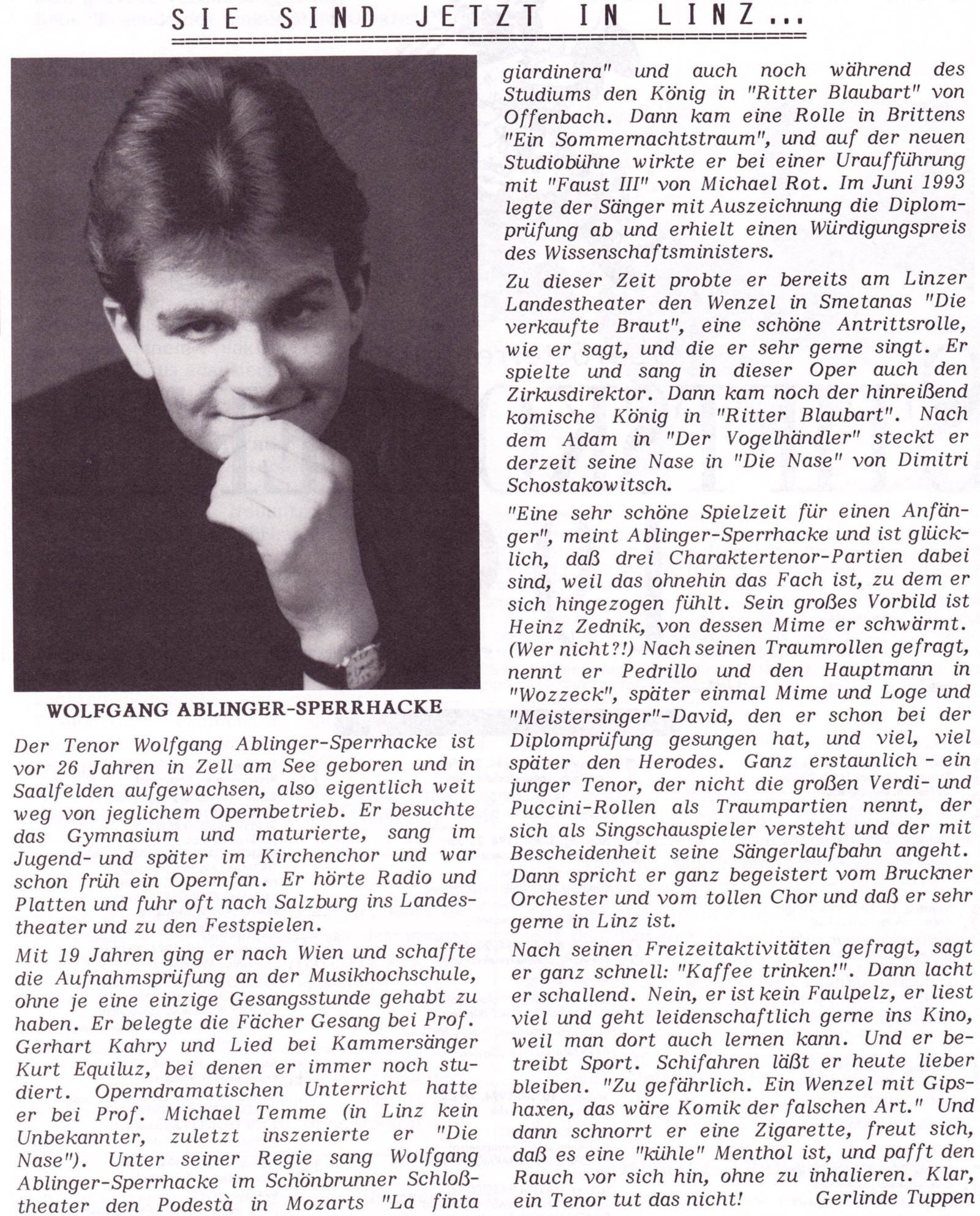 SIE SIND JETZT IN LINZ...

WOLFGANG ABLINGER-SPERRHACKE

Der Tenor Wolfgang Ablinger-Sperrhacke ist vor 26 Jahren in Zell am See geboren und in Saalfelden aufgewachsen, also eigentlich weit weg von jeglichem Opernbetrieb. Er besuchte das Gymnasium und maturierte, sang im Jugend- und später im Kirchenchor und war schon früh ein Opernfan. Er hörte Radio und Platten und fuhr oft nach Salzburg ins Landestheater und zu den Festspielen.

Mit 19 Jahren ging er nach Wien und schaffte die Aufnahmsprüfung an der Musikhochschule, ohne je eine einzige Gesangsstunde gehabt zu haben. Er belegte die Fächer Gesang bei Prof. Gerhart Kahry und Lied bei Kammersänger Kurt Equiluz, bei denen er immer noch studiert. Operndramatischen Unterricht hatte er bei Prof. Michael Temme (in Linz kein Unbekannter, zuletzt inszenierte er "Die Nase"). Unter seiner Regie sang Wolfgang Ablinger-Sperrhacke im Schönbrunner Schloßtheater den Podestà in Mozarts "La finta giardinera" und auch noch während des Studiums den König in "Ritter Blaubart" von Offenbach. Dann kam eine Rolle in Brittens "Ein Sommernachtstraum", und auf der neuen Studiobühne wirkte er bei einer Uraufführung mit "Faust III" von Michael Rot. Im Juni 1993 legte der Sänger mit Auszeichnung die Diplomprüfung ab und erhielt einen Würdigungspreis des Wissenschaftsministers.

Zu dieser Zeit probte er bereits am Linzer Landestheater den Wenzel in Smetanas "Die verkaufte Braut", eine schöne Antrittsrolle, wie er sagt, und die er sehr gerne singt. Er spielte und sang in dieser Oper auch den Zirkusdirektor. Dann kam noch der hinreißend komische König in "Ritter Blaubart". Nach dem Adam in "Der Vogelhändler" steckt er derzeit seine Nase in "Die Nase" von Dimitri Schostakowitsch.

"Eine sehr schöne Spielzeit für einen Anfänger", meint Ablinger-Sperrhacke und ist glücklich, daß drei Charaktertenor-Partien dabei sind, weil das ohnehin das Fach ist, zu dem er sich hingezogen fühlt. Sein großes Vorbild ist Heinz Zednik, von dessen Mime er schwärmt. (Wer nicht?!) Nach seinen Traumrollen gefragt, nennt er Pedrillo und den Hauptmann in "Wozzeck", später einmal Mime und Loge und "Meistersinger"-David, den er schon bei der Diplomprüfung gesungen hat, und viel, viel später den Herodes. Ganz erstaunlich - ein junger Tenor, der nicht die großen Verdi- und Puccini-Rollen als Traumpartien nennt, der sich als Singschauspieler versteht und der mit Bescheidenheit seine Sängerlaufbahn angeht. Dann spricht er ganz begeistert vom Bruckner Orchester und vom tollen Chor und daß er sehr gerne in Linz ist.

Nach seinen Freizeitaktivitäten gefragt, sagt er ganz schnell: "Kaffee trinken!". Dann lacht er schallend. Nein, er ist kein Faulpelz, er liest viel und geht leidenschaftlich gerne ins Kino, weil man dort auch lernen kann. Und er betreibt Sport. Schifahren läßt er heute lieber bleiben. "Zu gefährlich. Ein Wenzel mit Gipshaxen, das wäre Komik der falschen Art." Und dann schnorrt er eine Zigarette, freut sich, daß es eine "kühle" Menthol ist, und pafft den Rauch vor sich hin, ohne zu inhalieren. Klar, ein Tenor tut das nicht! Gerlinde Tuppen